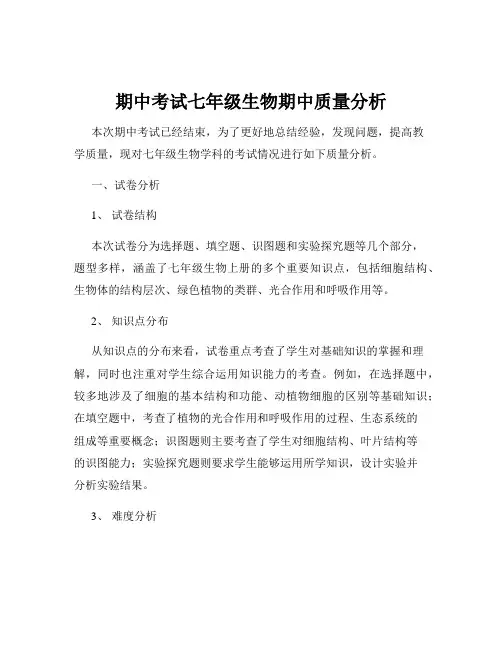 期中考试七年级生物期中质量分析

本次期中考试已经结束，为了更好地总结经验，发现问题，提高教学质量，现对七年级生物学科的考试情况进行如下质量分析。

一、试卷分析

1、试卷结构

本次试卷分为选择题、填空题、识图题和实验探究题等几个部分，题型多样，涵盖了七年级生物上册的多个重要知识点，包括细胞结构、生物体的结构层次、绿色植物的类群、光合作用和呼吸作用等。

2、知识点分布

从知识点的分布来看，试卷重点考查了学生对基础知识的掌握和理解，同时也注重对学生综合运用知识能力的考查。例如，在选择题中，较多地涉及了细胞的基本结构和功能、动植物细胞的区别等基础知识；在填空题中，考查了植物的光合作用和呼吸作用的过程、生态系统的组成等重要概念；识图题则主要考查了学生对细胞结构、叶片结构等的识图能力；实验探究题则要求学生能够运用所学知识，设计实验并分析实验结果。

3、难度分析